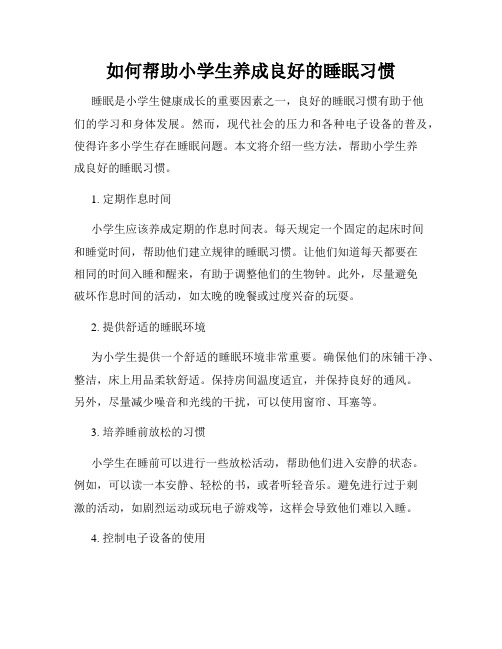 如何帮助小学生养成良好的睡眠习惯

睡眠是小学生健康成长的重要因素之一，良好的睡眠习惯有助于他们的学习和身体发展。然而，现代社会的压力和各种电子设备的普及，使得许多小学生存在睡眠问题。本文将介绍一些方法，帮助小学生养成良好的睡眠习惯。

1. 定期作息时间

小学生应该养成定期的作息时间表。每天规定一个固定的起床时间和睡觉时间，帮助他们建立规律的睡眠习惯。让他们知道每天都要在相同的时间入睡和醒来，有助于调整他们的生物钟。此外，尽量避免破坏作息时间的活动，如太晚的晚餐或过度兴奋的玩耍。

2. 提供舒适的睡眠环境

为小学生提供一个舒适的睡眠环境非常重要。确保他们的床铺干净、整洁，床上用品柔软舒适。保持房间温度适宜，并保持良好的通风。另外，尽量减少噪音和光线的干扰，可以使用窗帘、耳塞等。

3. 培养睡前放松的习惯

小学生在睡前可以进行一些放松活动，帮助他们进入安静的状态。例如，可以读一本安静、轻松的书，或者听轻音乐。避免进行过于刺激的活动，如剧烈运动或玩电子游戏等，这样会导致他们难以入睡。

4. 控制电子设备的使用